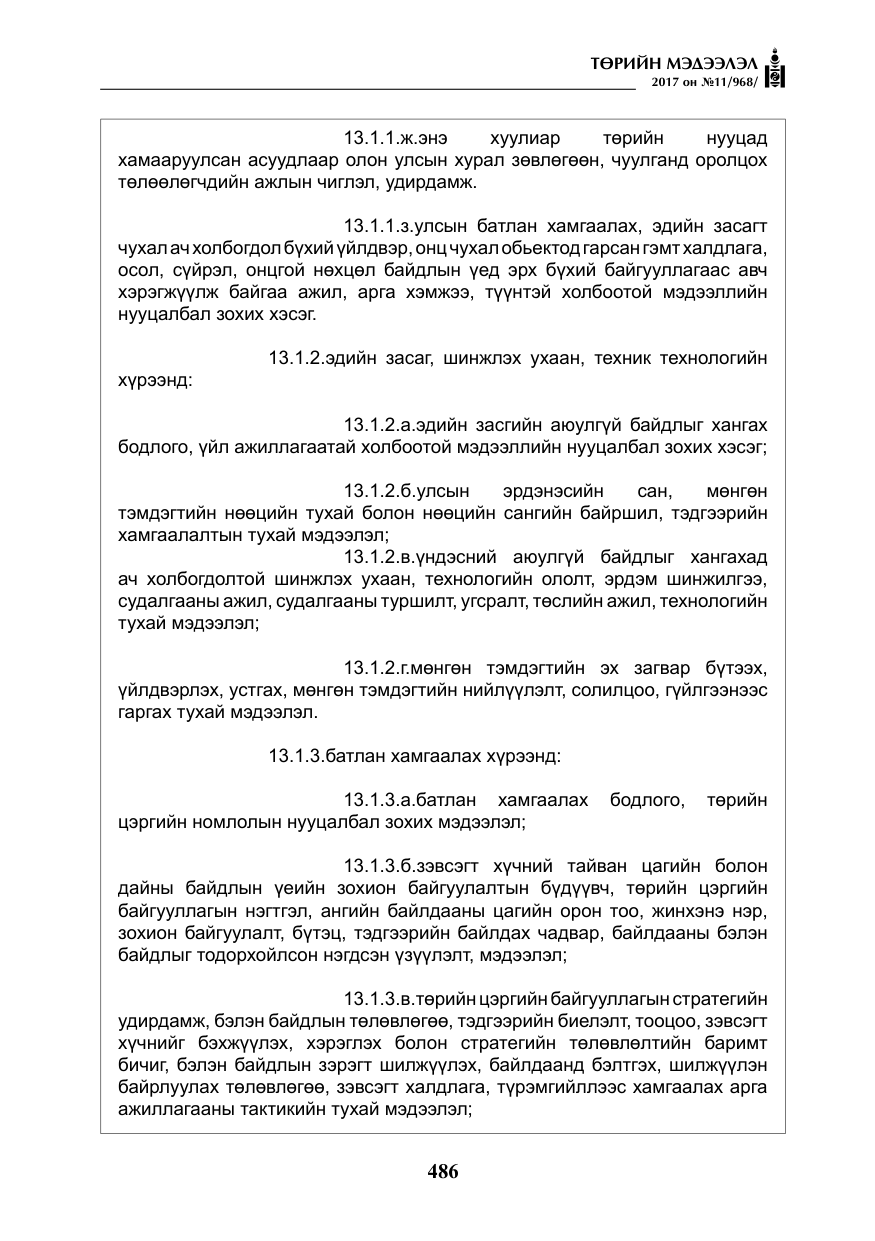 ТӨРИЙН МЭДЭЭЛЭЛ
2017 он №11/968/

13.1.1.ж.энэ хуулиар төрийн нууцад хамааруулсан асуудлаар олон улсын хурал зөвлөгөөн, чуулганд оролцох төлөөлөгчдийн ажлын чиглэл, удирдамж.

13.1.1.з.улсын батлан хамгаалах, эдийн засагт чухал ач холбогдол бүхий үйлдвэр, онц чухал обьектод гарсан гэмт халдлага, осол, сүйрэл, онцгой нөхцөл байдлын үед эрх бүхий байгууллагаас авч хэрэгжүүлж байгаа ажил, арга хэмжээ, түүнтэй холбоотой мэдээллийн нууцалбал зохих хэсэг.

13.1.2.эдийн засаг, шинжлэх ухаан, техник технологийн хүрээнд:

13.1.2.а.эдийн засгийн аюулгүй байдлыг хангах бодлого, үйл ажиллагаатай холбоотой мэдээллийн нууцалбал зохих хэсэг;

13.1.2.б.улсын эрдэнэсийн сан, мөнгөн тэмдэгтийн нөөцийн тухай болон нөөцийн сангийн байршил, тэдгээрийн хамгаалалтын тухай мэдээлэл;

13.1.2.в.үндэсний аюулгүй байдлыг хангахад ач холбогдолтой шинжлэх ухаан, технологийн ололт, эрдэм шинжилгээ, судалгааны ажил, судалгааны туршилт, угсралт, төслийн ажил, технологийн тухай мэдээлэл;

13.1.2.г.мөнгөн тэмдэгтийн эх загвар бүтээх, үйлдвэрлэх, устгах, мөнгөн тэмдэгтийн нийлүүлэлт, солилцоо, гүйлгээнээс гаргах тухай мэдээлэл.

13.1.3.батлан хамгаалах хүрээнд:

13.1.3.а.батлан хамгаалах бодлого, төрийн цэргийн номлолын нууцалбал зохих мэдээлэл;

13.1.3.б.зэвсэгт хүчний тайван цагийн болон дайны байдлын үеийн зохион байгуулалтын бүдүүвч, төрийн цэргийн байгууллагын нэгтгэл, ангийн байлдааны цагийн орон тоо, жинхэнэ нэр, зохион байгуулалт, бүтэц, тэдгээрийн байлдах чадвар, байлдааны бэлэн байдлыг тодорхойлсон нэгдсэн үзүүлэлт, мэдээлэл;

13.1.3.в.төрийн цэргийн байгууллагын стратегийн удирдамж, бэлэн байдлын төлөвлөгөө, тэдгээрийн биелэлт, тооцоо, зэвсэгт хүчнийг бэхжүүлэх, хэрэглэх болон стратегийн төлөвлөлтийн баримт бичиг, бэлэн байдлын зэрэгт шилжүүлэх, байлдаанд бэлтгэх, шилжүүлэн байрлуулах төлөвлөгөө, зэвсэгт халдлага, түрэмгийллээс хамгаалах арга ажиллагааны тактикийн тухай мэдээлэл;

486